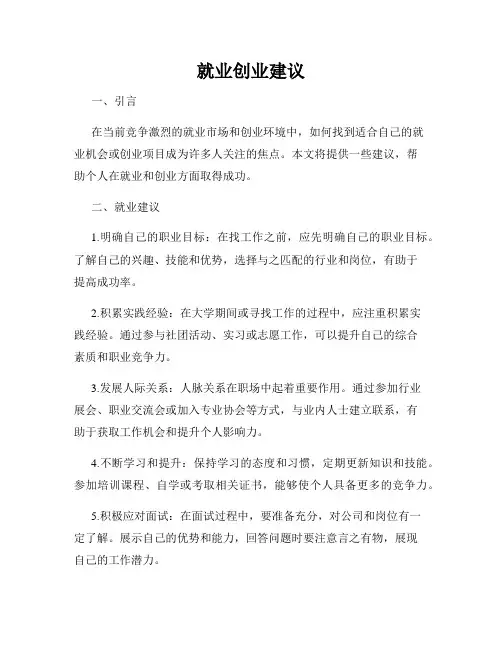 就业创业建议

一、引言

在当前竞争激烈的就业市场和创业环境中，如何找到适合自己的就业机会或创业项目成为许多人关注的焦点。本文将提供一些建议，帮助个人在就业和创业方面取得成功。

二、就业建议

1.明确自己的职业目标：在找工作之前，应先明确自己的职业目标。了解自己的兴趣、技能和优势，选择与之匹配的行业和岗位，有助于提高成功率。

2.积累实践经验：在大学期间或寻找工作的过程中，应注重积累实践经验。通过参与社团活动、实习或志愿工作，可以提升自己的综合素质和职业竞争力。

3.发展人际关系：人脉关系在职场中起着重要作用。通过参加行业展会、职业交流会或加入专业协会等方式，与业内人士建立联系，有助于获取工作机会和提升个人影响力。

4.不断学习和提升：保持学习的态度和习惯，定期更新知识和技能。参加培训课程、自学或考取相关证书，能够使个人具备更多的竞争力。

5.积极应对面试：在面试过程中，要准备充分，对公司和岗位有一定了解。展示自己的优势和能力，回答问题时要注意言之有物，展现自己的工作潜力。